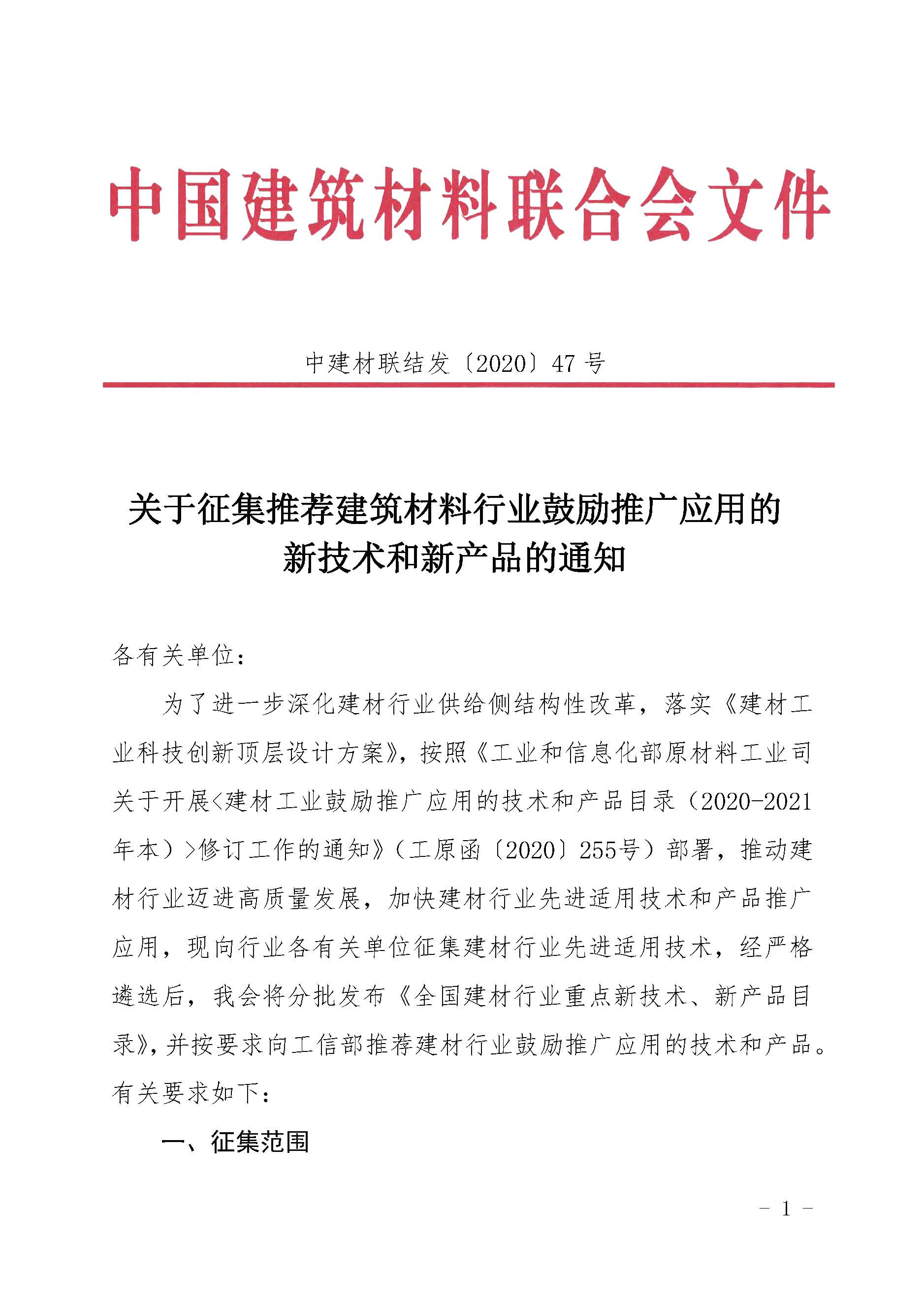 中国建筑材料联合会文件

中建材联结发〔2020〕47 号

关于征集推荐建筑材料行业鼓励推广应用的新技术和新产品的通知

各有关单位：

为了进一步深化建材行业供给侧结构性改革，落实《建材工业科技创新顶层设计方案》，按照《工业和信息化部原材料工业司关于开展<建材工业鼓励推广应用的技术和产品目录（2020-2021年本）>修订工作的通知》（工原函〔2020〕255号）部署，推动建材行业迈进高质量发展，加快建材行业先进适用技术和产品推广应用，现向行业各有关单位征集建材行业先进适用技术，经严格遴选后，我会将分批发布《全国建材行业重点新技术、新产品目录》，并按要求向工信部推荐建材行业鼓励推广应用的技术和产品。有关要求如下：

一、征集范围

- 1 -